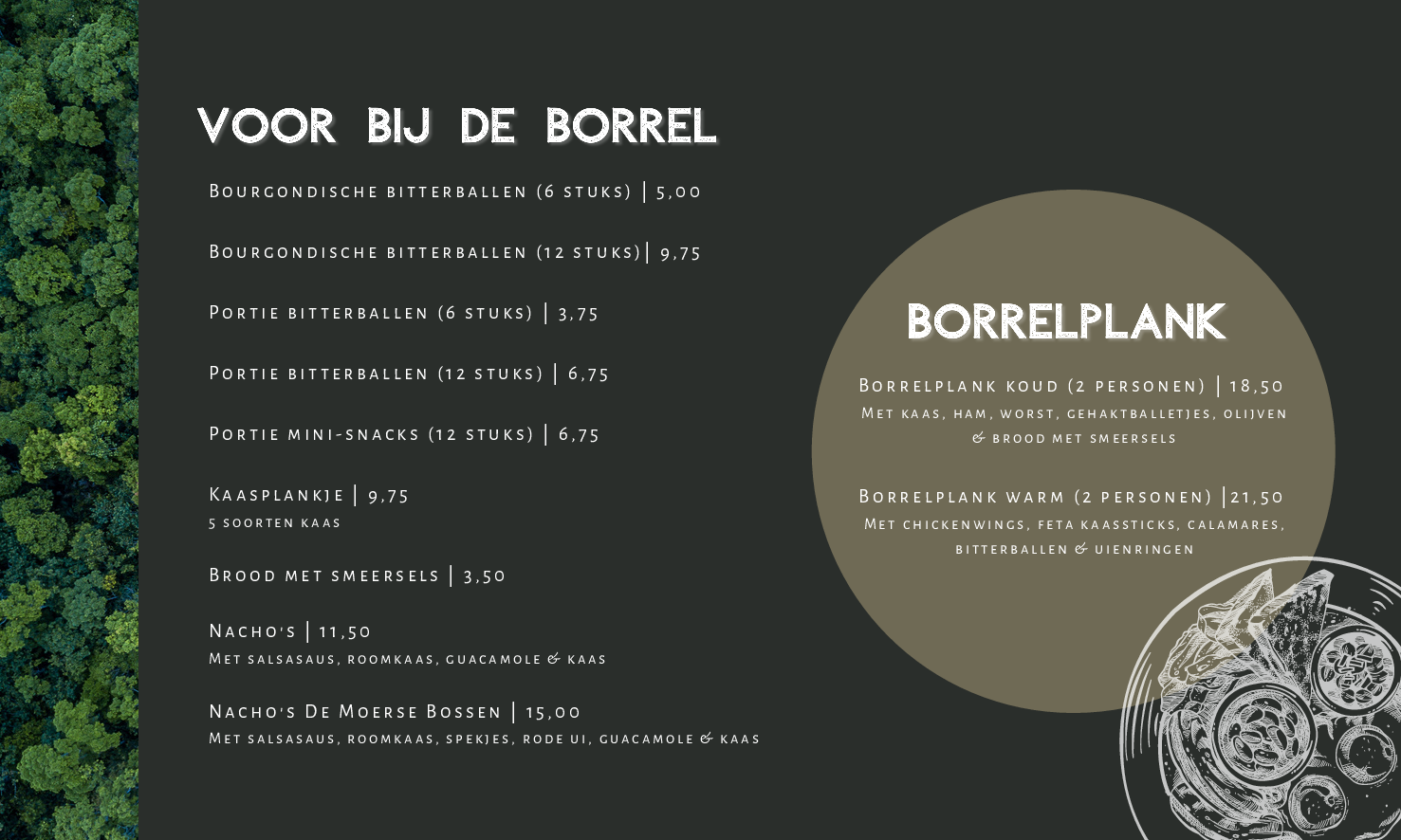 VOOR BIJ DE BORREL

Bourgondische bitterballen (6 stuks) | 5,00

Bourgondische bitterballen (12 stuks)| 9,75

Portie bitterballen (6 stuks) | 3,75

Portie bitterballen (12 stuks) | 6,75

Portie mini-snacks (12 stuks) | 6,75

Kaasplankje | 9,75
5 soorten kaas

Brood met smeersels | 3,50

Nacho's | 11,50
Met salsasaus, roomkaas, guacamole & kaas

Nacho's De Moerse Bossen | 15,00
Met salsasaus, roomkaas, spekjes, rode ui, guacamole & kaas

BORRELPLANK

Borrelplank koud (2 personen) | 18,50
Met kaas, ham, worst, gehaktballetjes, olijven & brood met smeersels

Borrelplank warm (2 personen) |21,50
Met chickenwings, feta kaassticks, calamares, bitterballen & uienringen